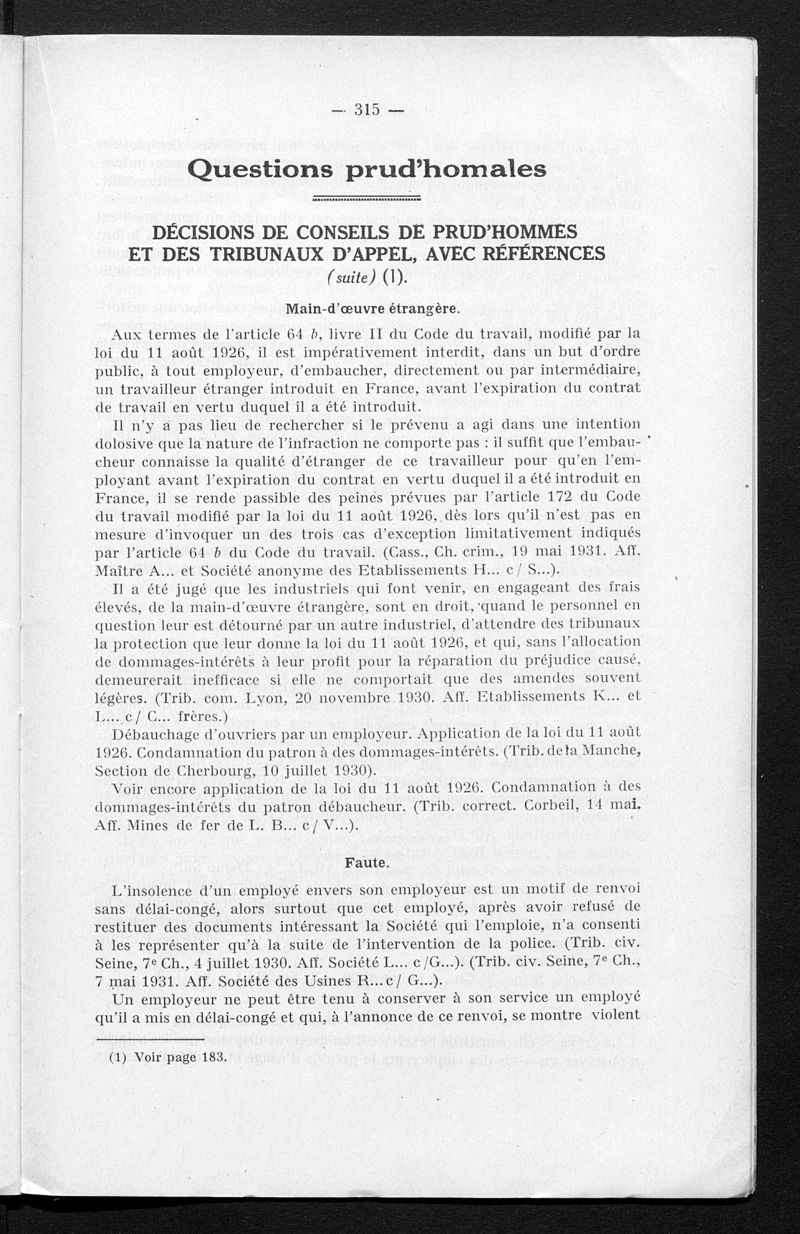 — 315 —

Questions prud'homales

DÉCISIONS DE CONSEILS DE PRUD'HOMMES ET DES TRIBUNAUX D'APPEL, AVEC RÉFÉRENCES (suite) (1).

Main-d'œuvre étrangère.

Aux termes de l'article 64 b, livre II du Code du travail, modifié par la loi du 11 août 1926, il est impérativement interdit, dans un but d'ordre public, à tout employeur, d'embaucher, directement ou par intermédiaire, un travailleur étranger introduit en France, avant l'expiration du contrat de travail en vertu duquel il a été introduit.

Il n'y a pas lieu de rechercher si le prévenu a agi dans une intention dolosive que la nature de l'infraction ne comporte pas : il suffit que l'embaucheur connaisse la qualité d'étranger de ce travailleur pour qu'en l'employant avant l'expiration du contrat en vertu duquel il a été introduit en France, il se rende passible des peines prévues par l'article 172 du Code du travail modifié par la loi du 11 août 1926, dès lors qu'il n'est pas en mesure d'invoquer un des trois cas d'exception limitativement indiqués par l'article 64 b du Code du travail. (Cass., Ch. crim., 19 mai 1931. Aff. Maître A... et Société anonyme des Etablissements H... c / S...).

Il a été jugé que les industriels qui font venir, en engageant des frais élevés, de la main-d'œuvre étrangère, sont en droit, quand le personnel en question leur est détourné par un autre industriel, d'attendre des tribunaux la protection que leur donne la loi du 11 août 1926, et qui, sans l'allocation de dommages-intérêts à leur profit pour la réparation du préjudice causé, demeurerait inefficace si elle ne comportait que des amendes souvent légères. (Trib. com. Lyon, 20 novembre 1930. Aff. Etablissements K... et L... c / C... frères.)

Débauchage d'ouvriers par un employeur. Application de la loi du 11 août 1926. Condamnation du patron à des dommages-intérêts. (Trib. de la Manche, Section de Cherbourg, 10 juillet 1930).

Voir encore application de la loi du 11 août 1926. Condamnation à des dommages-intérêts du patron débaucheur. (Trib. correct. Corbeil, 14 mai. Aff. Mines de fer de L. B... c / V...).

Faute.

L'insolence d'un employé envers son employeur est un motif de renvoi sans délai-congé, alors surtout que cet employé, après avoir refusé de restituer des documents intéressant la Société qui l'emploie, n'a consenti à les représenter qu'à la suite de l'intervention de la police. (Trib. civ. Seine, 7e Ch., 4 juillet 1930. Aff. Société L... c /G...). (Trib. civ. Seine, 7e Ch., 7 mai 1931. Aff. Société des Usines R... c / G...).

Un employeur ne peut être tenu à conserver à son service un employé qu'il a mis en délai-congé et qui, à l'annonce de ce renvoi, se montre violent

(1) Voir page 183.